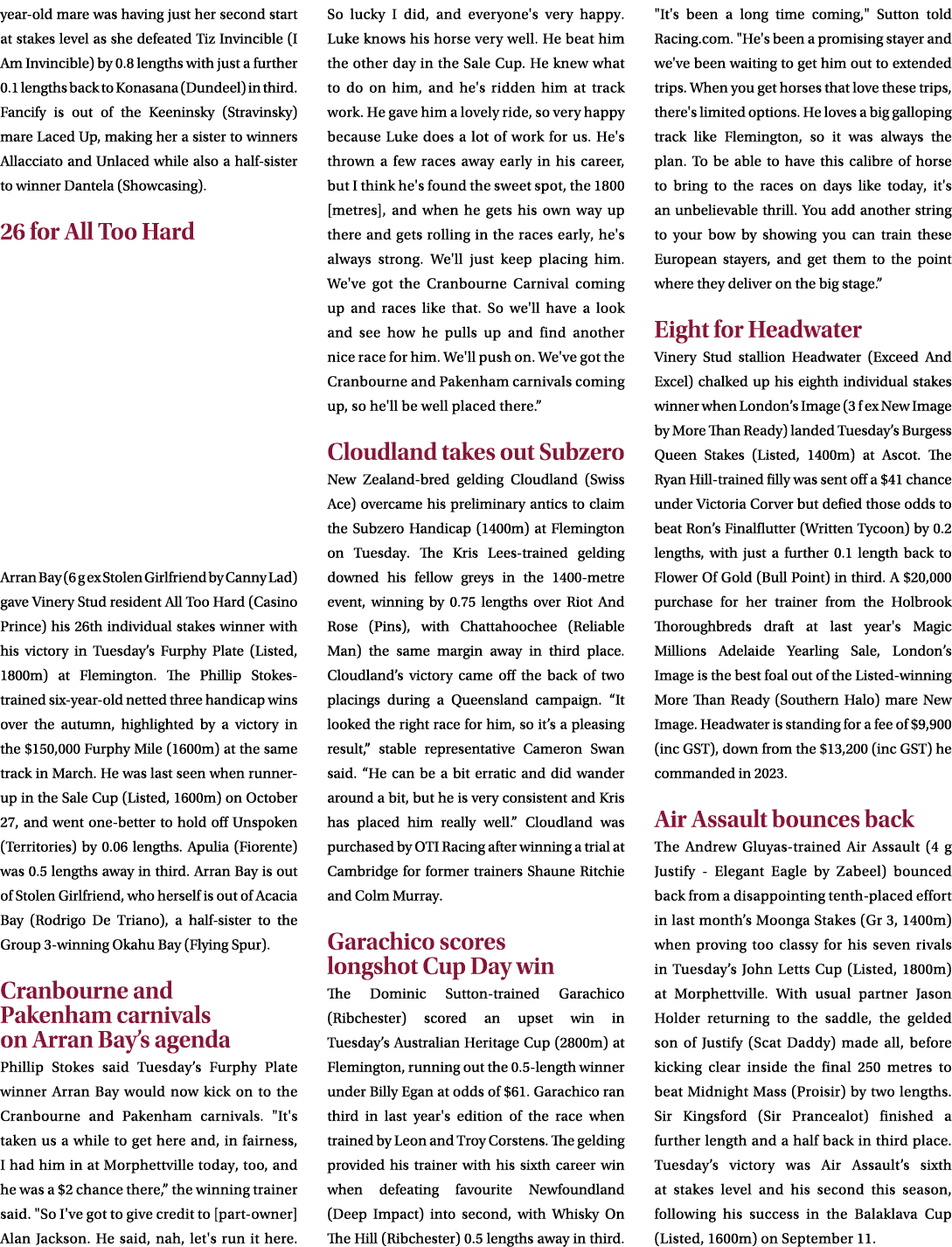 year-old mare was having just her second start at stakes level as she defeated Tiz Invincible (I Am Invincible) by 0.8 lengths with just a further 0.1 lengths back to Konasana (Dundeel) in third. Fancify is out of the Keeninsky (Stravinsky) mare Laced Up, making her a sister to winners Allacciato and Unlaced while also a half-sister to winner Dantela (Showcasing).

26 for All Too Hard

Arran Bay (6 g ex Stolen Girlfriend by Canny Lad) gave Vinery Stud resident All Too Hard (Casino Prince) his 26th individual stakes winner with his victory in Tuesday's Furphy Plate (Listed, 1800m) at Flemington. The Phillip Stokes-trained six-year-old netted three handicap wins over the autumn, highlighted by a victory in the $150,000 Furphy Mile (1600m) at the same track in March. He was last seen when runner-up in the Sale Cup (Listed, 1600m) on October 27, and went one-better to hold off Unspoken (Territories) by 0.06 lengths. Apulia (Fiorente) was 0.5 lengths away in third. Arran Bay is out of Stolen Girlfriend, who herself is out of Acacia Bay (Rodrigo De Triano), a half-sister to the Group 3-winning Okahu Bay (Flying Spur).

Cranbourne and Pakenham carnivals on Arran Bay's agenda

Phillip Stokes said Tuesday's Furphy Plate winner Arran Bay would now kick on to the Cranbourne and Pakenham carnivals. "It's taken us a while to get here and, in fairness, I had him in at Morphettville today, too, and he was a $2 chance there," the winning trainer said. "So I've got to give credit to [part-owner] Alan Jackson. He said, nah, let's run it here. So lucky I did, and everyone's very happy. Luke knows his horse very well. He beat him the other day in the Sale Cup. He knew what to do on him, and he's ridden him at track work. He gave him a lovely ride, so very happy because Luke does a lot of work for us. He's thrown a few races away early in his career, but I think he's found the sweet spot, the 1800 [metres], and when he gets his own way up there and gets rolling in the races early, he's always strong. We'll just keep placing him. We've got the Cranbourne Carnival coming up and races like that. So we'll have a look and see how he pulls up and find another nice race for him. We'll push on. We've got the Cranbourne and Pakenham carnivals coming up, so he'll be well placed there."

Cloudland takes out Subzero

New Zealand-bred gelding Cloudland (Swiss Ace) overcame his preliminary antics to claim the Subzero Handicap (1400m) at Flemington on Tuesday. The Kris Lees-trained gelding downed his fellow greys in the 1400-metre event, winning by 0.75 lengths over Riot And Rose (Pins), with Chattahoochee (Reliable Man) the same margin away in third place. Cloudland's victory came off the back of two placings during a Queensland campaign. "It looked the right race for him, so it's a pleasing result," stable representative Cameron Swan said. "He can be a bit erratic and did wander around a bit, but he is very consistent and Kris has placed him really well." Cloudland was purchased by OTI Racing after winning a trial at Cambridge for former trainers Shaune Ritchie and Colm Murray.

Garachico scores longshot Cup Day win

The Dominic Sutton-trained Garachico (Ribchester) scored an upset win in Tuesday's Australian Heritage Cup (2800m) at Flemington, running out the 0.5-length winner under Billy Egan at odds of $61. Garachico ran third in last year's edition of the race when trained by Leon and Troy Corstens. The gelding provided his trainer with his sixth career win when defeating favourite Newfoundland (Deep Impact) into second, with Whisky On The Hill (Ribchester) 0.5 lengths away in third. "It's been a long time coming," Sutton told Racing.com. "He's been a promising stayer and we've been waiting to get him out to extended trips. When you get horses that love these trips, there's limited options. He loves a big galloping track like Flemington, so it was always the plan. To be able to have this calibre of horse to bring to the races on days like today, it's an unbelievable thrill. You add another string to your bow by showing you can train these European stayers, and get them to the point where they deliver on the big stage."

Eight for Headwater

Vinery Stud stallion Headwater (Exceed And Excel) chalked up his eighth individual stakes winner when London's Image (3 f ex New Image by More Than Ready) landed Tuesday's Burgess Queen Stakes (Listed, 1400m) at Ascot. The Ryan Hill-trained filly was sent off a $41 chance under Victoria Corver but defied those odds to beat Ron's Finalflutter (Written Tycoon) by 0.2 lengths, with just a further 0.1 length back to Flower Of Gold (Bull Point) in third. A $20,000 purchase for her trainer from the Holbrook Thoroughbreds draft at last year's Magic Millions Adelaide Yearling Sale, London's Image is the best foal out of the Listed-winning More Than Ready (Southern Halo) mare New Image. Headwater is standing for a fee of $9,900 (inc GST), down from the $13,200 (inc GST) he commanded in 2023.

Air Assault bounces back

The Andrew Gluyas-trained Air Assault (4 g Justify - Elegant Eagle by Zabeel) bounced back from a disappointing tenth-placed effort in last month's Moonga Stakes (Gr 3, 1400m) when proving too classy for his seven rivals in Tuesday's John Letts Cup (Listed, 1800m) at Morphettville. With usual partner Jason Holder returning to the saddle, the gelded son of Justify (Scat Daddy) made all, before kicking clear inside the final 250 metres to beat Midnight Mass (Proisir) by two lengths. Sir Kingsford (Sir Prancealot) finished a further length and a half back in third place. Tuesday's victory was Air Assault's sixth at stakes level and his second this season, following his success in the Balaklava Cup (Listed, 1600m) on September 11.